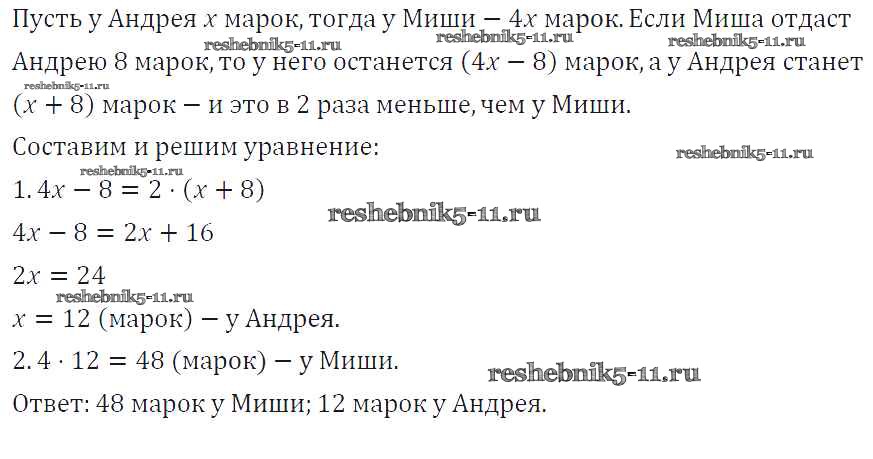 Пусть у Андрея $x$ марок, тогда у Миши — $4x$ марок. Если Миша отдаст Андрею 8 марок, то у него останется $(4x - 8)$ марок, а у Андрея станет $(x + 8)$ марок — и это в 2 раза меньше, чем у Миши.

Составим и решим уравнение:

1. $4x - 8 = 2 \cdot (x + 8)$

$4x - 8 = 2x + 16$

$2x = 24$

$x = 12$ (марок) — у Андрея.

2. $4 \cdot 12 = 48$ (марок) — у Миши.

Ответ: 48 марок у Миши; 12 марок у Андрея.

reshebnik5-11.ru